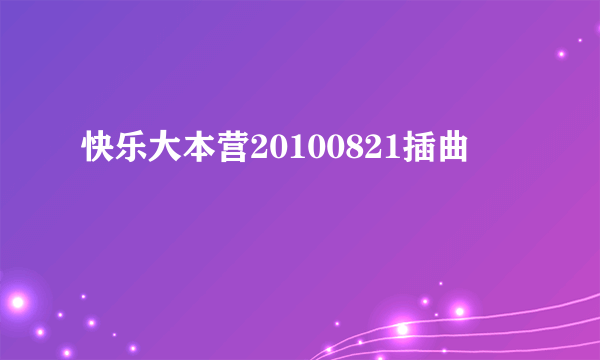 快乐大本营20100821插曲